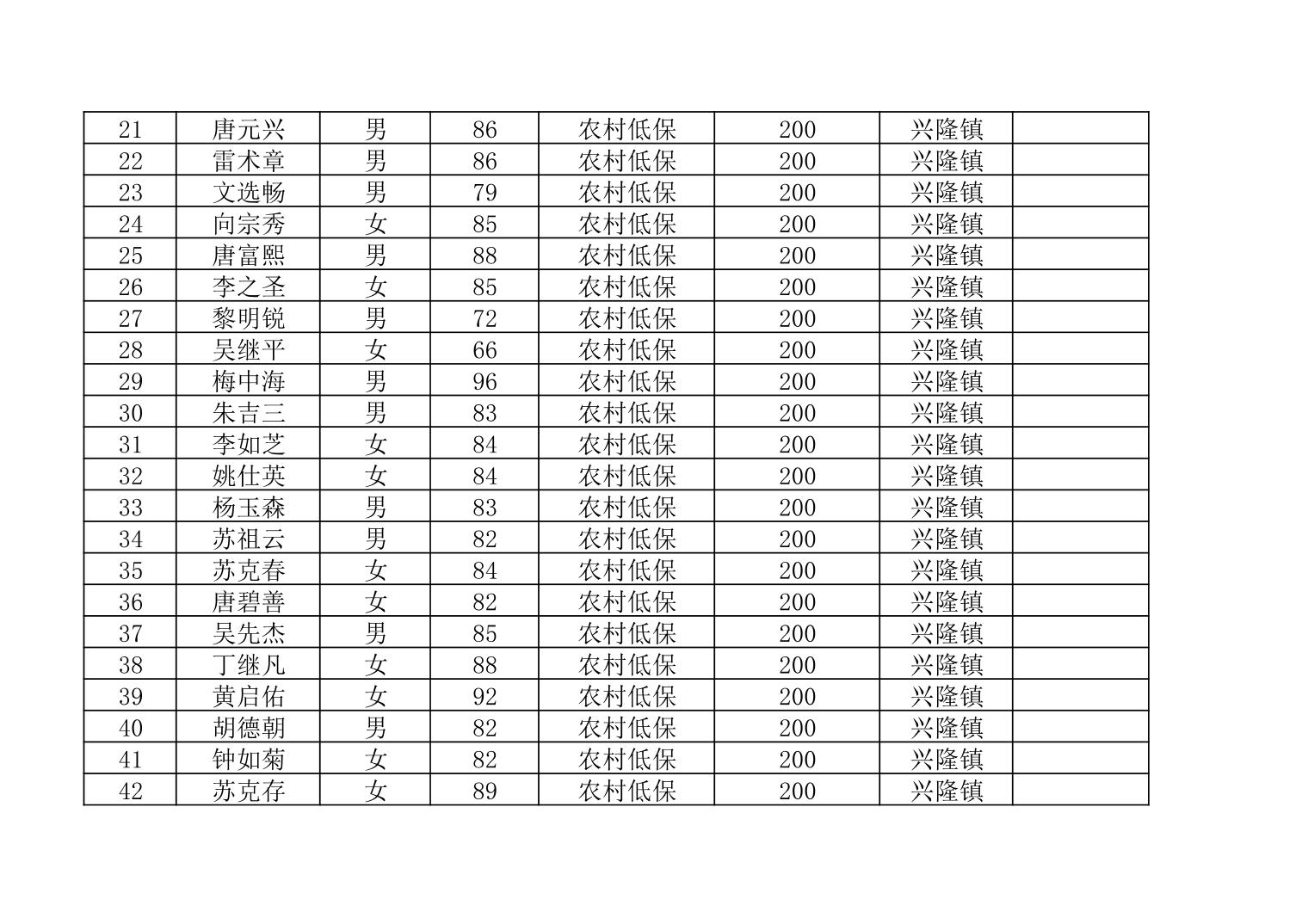 | 21 | 唐元兴 | 男 | 86 | 农村低保 | 200 | 兴隆镇 |  |
|---|---|---|---|---|---|---|---|
| 22 | 雷术章 | 男 | 86 | 农村低保 | 200 | 兴隆镇 |  |
| 23 | 文选畅 | 男 | 79 | 农村低保 | 200 | 兴隆镇 |  |
| 24 | 向宗秀 | 女 | 85 | 农村低保 | 200 | 兴隆镇 |  |
| 25 | 唐富熙 | 男 | 88 | 农村低保 | 200 | 兴隆镇 |  |
| 26 | 李之圣 | 女 | 85 | 农村低保 | 200 | 兴隆镇 |  |
| 27 | 黎明锐 | 男 | 72 | 农村低保 | 200 | 兴隆镇 |  |
| 28 | 吴继平 | 女 | 66 | 农村低保 | 200 | 兴隆镇 |  |
| 29 | 梅中海 | 男 | 96 | 农村低保 | 200 | 兴隆镇 |  |
| 30 | 朱吉三 | 男 | 83 | 农村低保 | 200 | 兴隆镇 |  |
| 31 | 李如芝 | 女 | 84 | 农村低保 | 200 | 兴隆镇 |  |
| 32 | 姚仕英 | 女 | 84 | 农村低保 | 200 | 兴隆镇 |  |
| 33 | 杨玉森 | 男 | 83 | 农村低保 | 200 | 兴隆镇 |  |
| 34 | 苏祖云 | 男 | 82 | 农村低保 | 200 | 兴隆镇 |  |
| 35 | 苏克春 | 女 | 84 | 农村低保 | 200 | 兴隆镇 |  |
| 36 | 唐碧善 | 女 | 82 | 农村低保 | 200 | 兴隆镇 |  |
| 37 | 吴先杰 | 男 | 85 | 农村低保 | 200 | 兴隆镇 |  |
| 38 | 丁继凡 | 女 | 88 | 农村低保 | 200 | 兴隆镇 |  |
| 39 | 黄启佑 | 女 | 92 | 农村低保 | 200 | 兴隆镇 |  |
| 40 | 胡德朝 | 男 | 82 | 农村低保 | 200 | 兴隆镇 |  |
| 41 | 钟如菊 | 女 | 82 | 农村低保 | 200 | 兴隆镇 |  |
| 42 | 苏克存 | 女 | 89 | 农村低保 | 200 | 兴隆镇 |  |